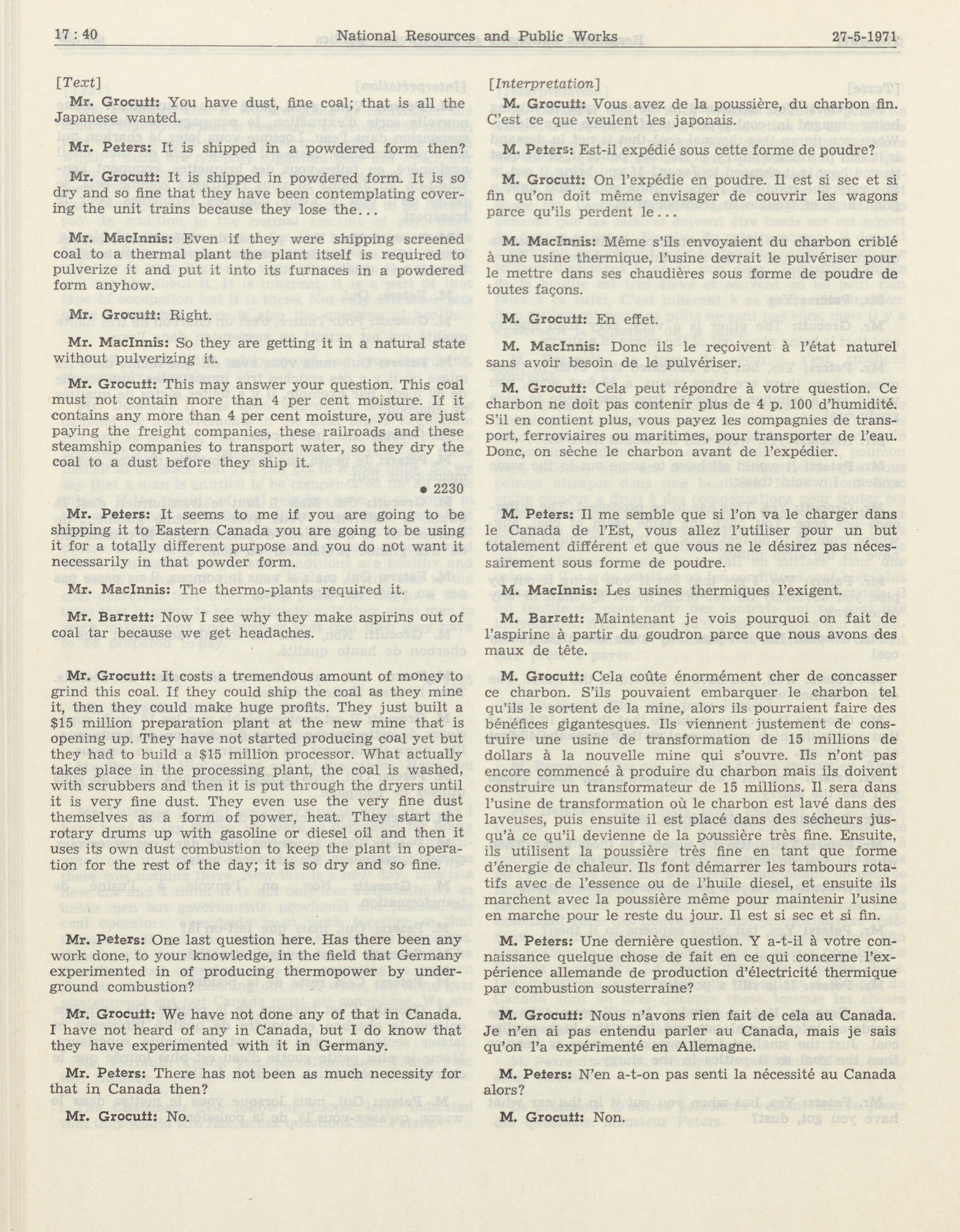 17 : 40

National Resources and Public Works

27-5-1971

[Text]

Mr. Grocutt: You have dust, fine coal; that is all the Japanese wanted.

Mr. Peters: It is shipped in a powdered form then?

Mr. Grocutt: It is shipped in powdered form. It is so dry and so fine that they have been contemplating covering the unit trains because they lose the...

Mr. MacInnis: Even if they were shipping screened coal to a thermal plant the plant itself is required to pulverize it and put it into its furnaces in a powdered form anyhow.

Mr. Grocutt: Right.

Mr. MacInnis: So they are getting it in a natural state without pulverizing it.

Mr. Grocutt: This may answer your question. This coal must not contain more than 4 per cent moisture. If it contains any more than 4 per cent moisture, you are just paying the freight companies, these railroads and these steamship companies to transport water, so they dry the coal to a dust before they ship it.

• 2230

Mr. Peters: It seems to me if you are going to be shipping it to Eastern Canada you are going to be using it for a totally different purpose and you do not want it necessarily in that powder form.

Mr. MacInnis: The thermo-plants required it.

Mr. Barrett: Now I see why they make aspirins out of coal tar because we get headaches.

Mr. Grocutt: It costs a tremendous amount of money to grind this coal. If they could ship the coal as they mine it, then they could make huge profits. They just built a $15 million preparation plant at the new mine that is opening up. They have not started producing coal yet but they had to build a $15 million processor. What actually takes place in the processing plant, the coal is washed, with scrubbers and then it is put through the dryers until it is very fine dust. They even use the very fine dust themselves as a form of power, heat. They start the rotary drums up with gasoline or diesel oil and then it uses its own dust combustion to keep the plant in operation for the rest of the day; it is so dry and so fine.

Mr. Peters: One last question here. Has there been any work done, to your knowledge, in the field that Germany experimented in of producing thermopower by underground combustion?

Mr. Grocutt: We have not done any of that in Canada. I have not heard of any in Canada, but I do know that they have experimented with it in Germany.

Mr. Peters: There has not been as much necessity for that in Canada then?

Mr. Grocutt: No.

[Interpretation]

M. Grocutt: Vous avez de la poussière, du charbon fin. C'est ce que veulent les japonais.

M. Peters: Est-il expédié sous cette forme de poudre?

M. Grocutt: On l'expédie en poudre. Il est si sec et si fin qu'on doit même envisager de couvrir les wagons parce qu'ils perdent le...

M. MacInnis: Même s'ils envoyaient du charbon criblé à une usine thermique, l'usine devrait le pulvériser pour le mettre dans ses chaudières sous forme de poudre de toutes façons.

M. Grocutt: En effet.

M. MacInnis: Donc ils le reçoivent à l'état naturel sans avoir besoin de le pulvériser.

M. Grocutt: Cela peut répondre à votre question. Ce charbon ne doit pas contenir plus de 4 p. 100 d'humidité. S'il en contient plus, vous payez les compagnies de transport, ferroviaires ou maritimes, pour transporter de l'eau. Donc, on sèche le charbon avant de l'expédier.

M. Peters: Il me semble que si l'on va le charger dans le Canada de l'Est, vous allez l'utiliser pour un but totalement différent et que vous ne le désirez pas nécessairement sous forme de poudre.

M. MacInnis: Les usines thermiques l'exigent.

M. Barrett: Maintenant je vois pourquoi on fait de l'aspirine à partir du goudron parce que nous avons des maux de tête.

M. Grocutt: Cela coûte énormément cher de concasser ce charbon. S'ils pouvaient embarquer le charbon tel qu'ils le sortent de la mine, alors ils pourraient faire des bénéfices gigantesques. Ils viennent justement de construire une usine de transformation de 15 millions de dollars à la nouvelle mine qui s'ouvre. Ils n'ont pas encore commencé à produire du charbon mais ils doivent construire un transformateur de 15 millions. Il sera dans l'usine de transformation où le charbon est lavé dans des laveuses, puis ensuite il est placé dans des sécheurs jusqu'à ce qu'il devienne de la poussière très fine. Ensuite, ils utilisent la poussière très fine en tant que forme d'énergie de chaleur. Ils font démarrer les tambours rotatifs avec de l'essence ou de l'huile diesel, et ensuite ils marchent avec la poussière même pour maintenir l'usine en marche pour le reste du jour. Il est si sec et si fin.

M. Peters: Une dernière question. Y a-t-il à votre connaissance quelque chose de fait en ce qui concerne l'expérience allemande de production d'électricité thermique par combustion sousterraine?

M. Grocutt: Nous n'avons rien fait de cela au Canada. Je n'en ai pas entendu parler au Canada, mais je sais qu'on l'a expérimenté en Allemagne.

M. Peters: N'en a-t-on pas senti la nécessité au Canada alors?

M. Grocutt: Non.